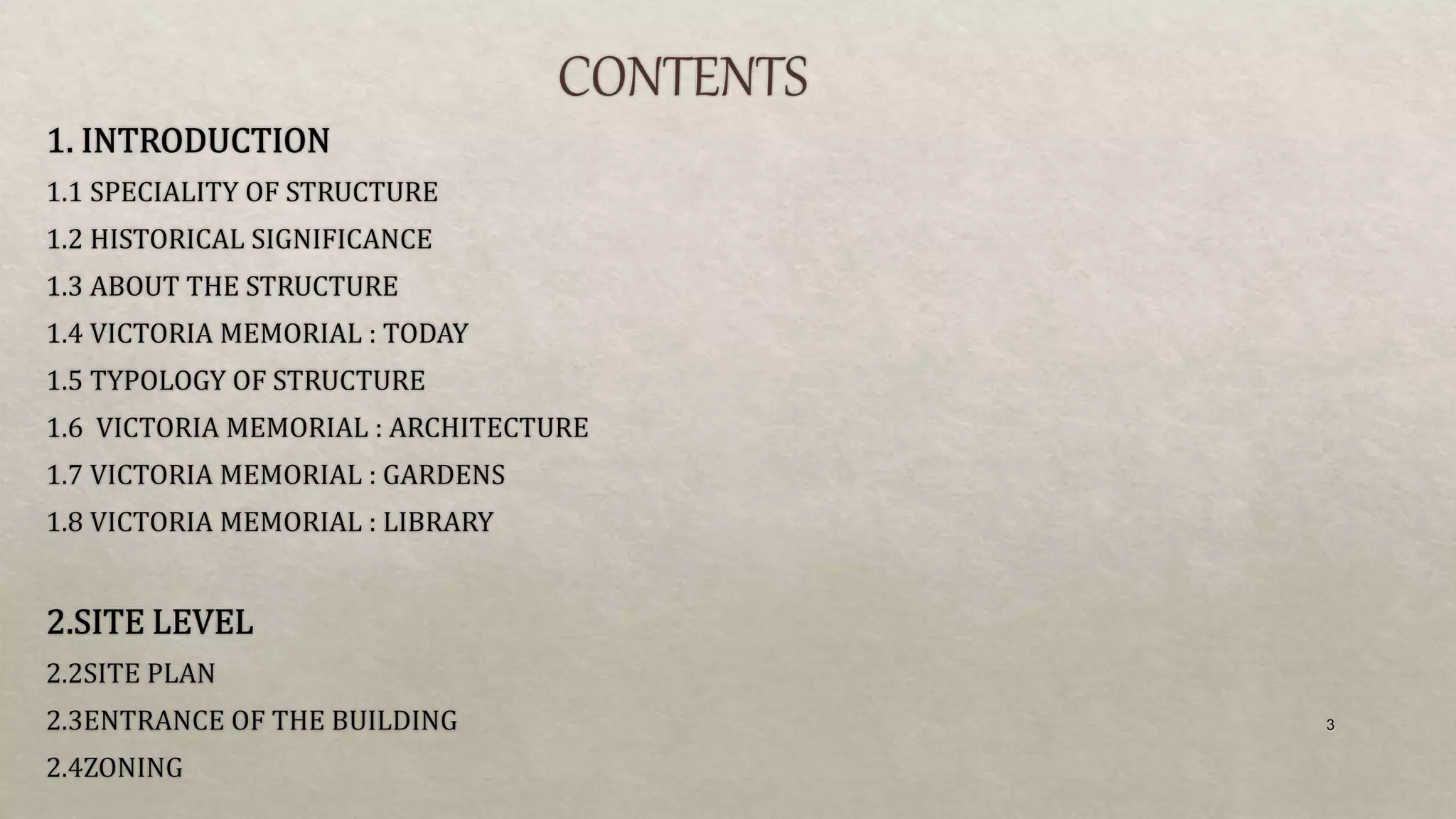 CONTENTS

1. INTRODUCTION

1.1 SPECIALITY OF STRUCTURE

1.2 HISTORICAL SIGNIFICANCE

1.3 ABOUT THE STRUCTURE

1.4 VICTORIA MEMORIAL : TODAY

1.5 TYPOLOGY OF STRUCTURE

1.6 VICTORIA MEMORIAL : ARCHITECTURE

1.7 VICTORIA MEMORIAL : GARDENS

1.8 VICTORIA MEMORIAL : LIBRARY

2.SITE LEVEL

2.2SITE PLAN

2.3ENTRANCE OF THE BUILDING

2.4ZONING

3